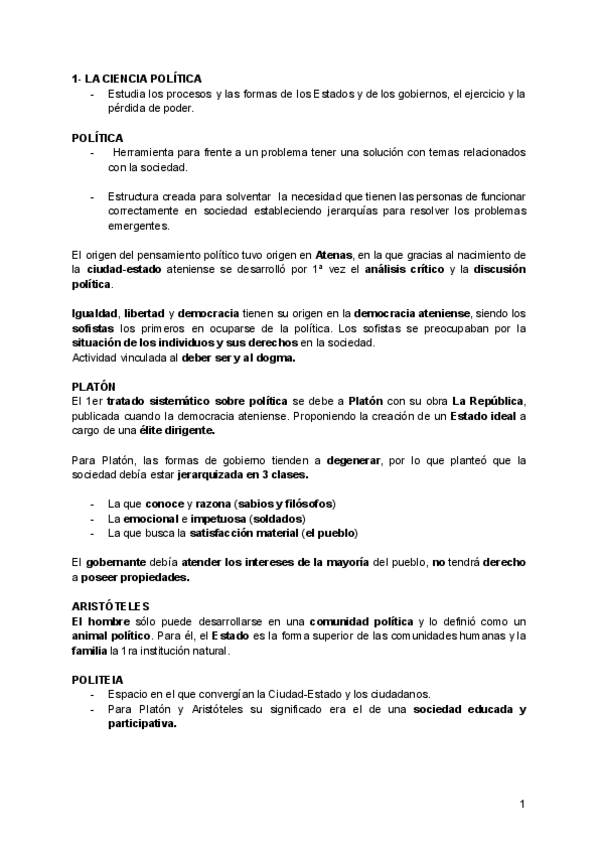 1- LA CIENCIA POLÍTICA
- Estudia los procesos y las formas de los Estados y de los gobiernos, el ejercicio y la pérdida de poder.

POLÍTICA
- Herramienta para frente a un problema tener una solución con temas relacionados con la sociedad.

- Estructura creada para solventar la necesidad que tienen las personas de funcionar correctamente en sociedad estableciendo jerarquías para resolver los problemas emergentes.

El origen del pensamiento político tuvo origen en Atenas, en la que gracias al nacimiento de la ciudad-estado ateniense se desarrolló por 1ª vez el análisis crítico y la discusión política.

Igualdad, libertad y democracia tienen su origen en la democracia ateniense, siendo los sofistas los primeros en ocuparse de la política. Los sofistas se preocupaban por la situación de los individuos y sus derechos en la sociedad.
Actividad vinculada al deber ser y al dogma.

PLATÓN
El 1er tratado sistemático sobre política se debe a Platón con su obra La República, publicada cuando la democracia ateniense. Proponiendo la creación de un Estado ideal a cargo de una élite dirigente.

Para Platón, las formas de gobierno tienden a degenerar, por lo que planteó que la sociedad debía estar jerarquizada en 3 clases.

- La que conoce y razona (sabios y filósofos)
- La emocional e impetuosa (soldados)
- La que busca la satisfacción material (el pueblo)

El gobernante debía atender los intereses de la mayoría del pueblo, no tendrá derecho a poseer propiedades.

ARISTÓTELES
El hombre sólo puede desarrollarse en una comunidad política y lo definió como un animal político. Para él, el Estado es la forma superior de las comunidades humanas y la familia la 1ra institución natural.

POLITEIA
- Espacio en el que convergían la Ciudad-Estado y los ciudadanos.
- Para Platón y Aristóteles su significado era el de una sociedad educada y participativa.

1